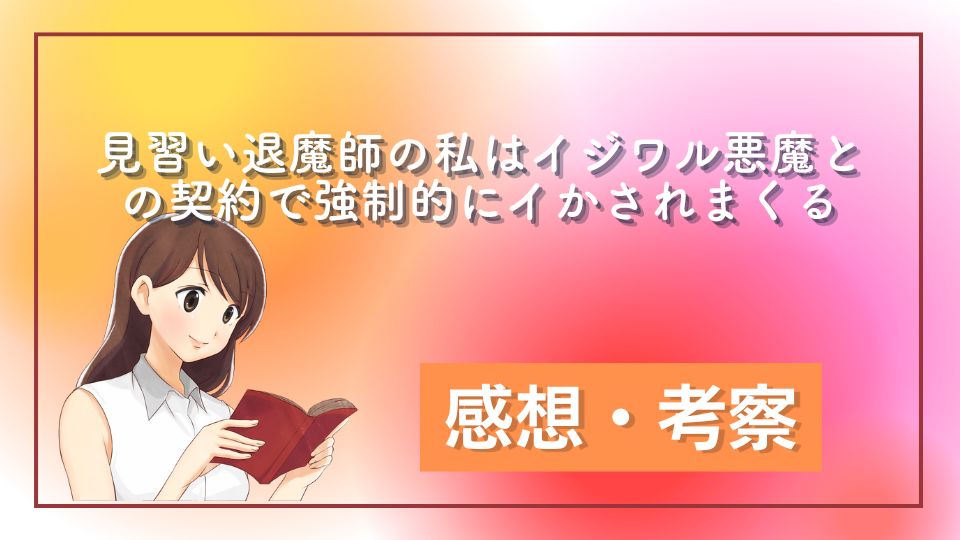 見習い退魔師の私はイジワル悪魔との契約で強制的にイかされまくる

感想・考察